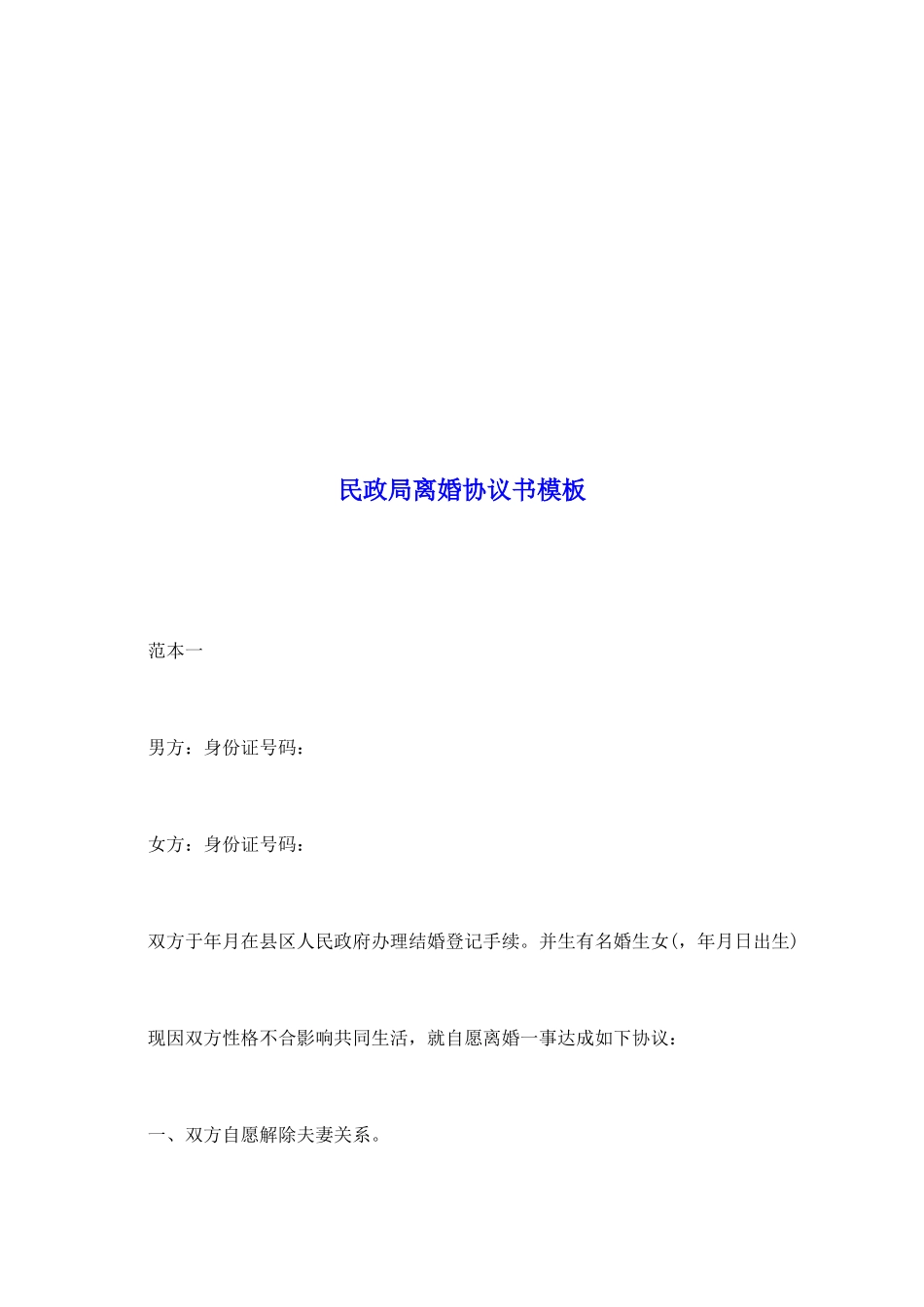 民政局离婚协议书模板

范本一

男方：身份证号码：

女方：身份证号码：

双方于年月在县区人民政府办理结婚登记手续。并生有名婚生女(，年月日出生)

现因双方性格不合影响共同生活，就自愿离婚一事达成如下协议：

一、双方自愿解除夫妻关系。